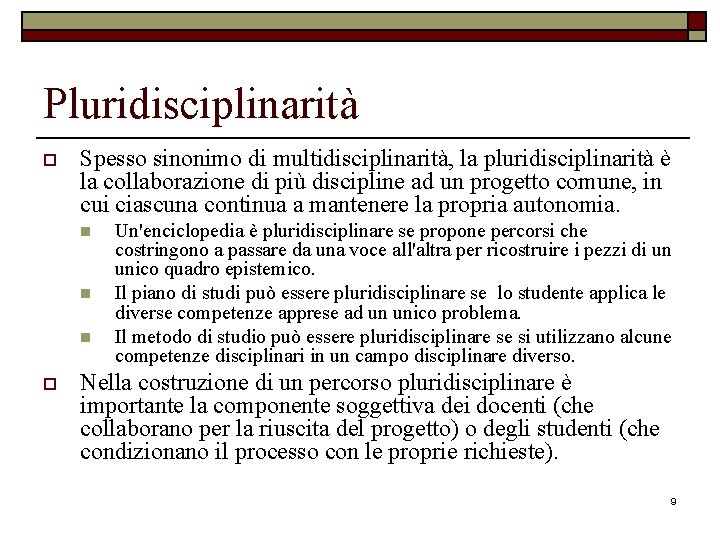 Pluridisciplinarità

Spesso sinonimo di multidisciplinarità, la pluridisciplinarità è la collaborazione di più discipline ad un progetto comune, in cui ciascuna continua a mantenere la propria autonomia.

Un'enciclopedia è pluridisciplinare se propone percorsi che costringono a passare da una voce all'altra per ricostruire i pezzi di un unico quadro epistemico.

Il piano di studi può essere pluridisciplinare se lo studente applica le diverse competenze apprese ad un unico problema.

Il metodo di studio può essere pluridisciplinare se si utilizzano alcune competenze disciplinari in un campo disciplinare diverso.

Nella costruzione di un percorso pluridisciplinare è importante la componente soggettiva dei docenti (che collaborano per la riuscita del progetto) o degli studenti (che condizionano il processo con le proprie richieste).

9